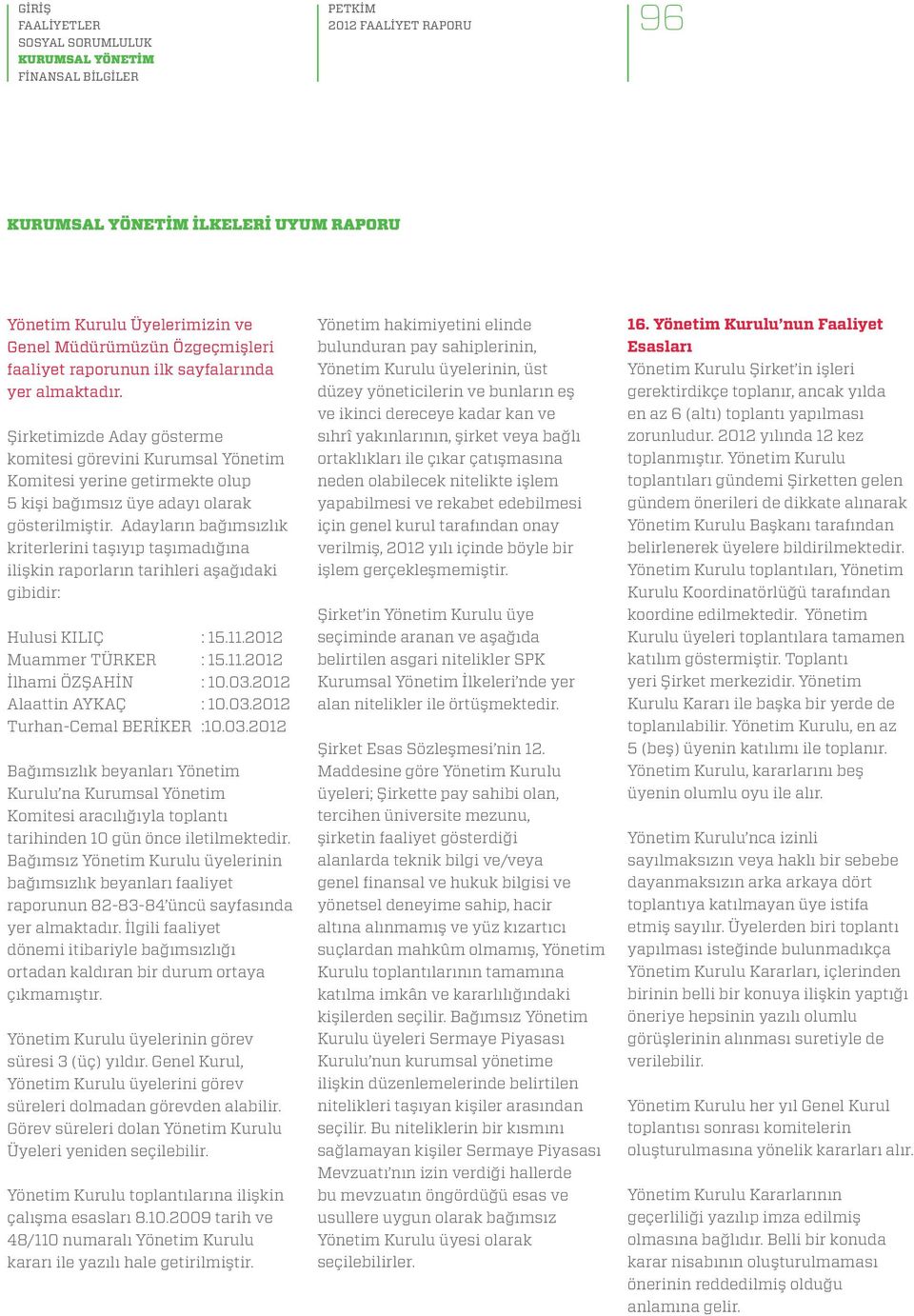 GİRİŞ
FAALİYETLER
SOSYAL SORUMLULUK
KURUMSAL YÖNETİM
FİNANSAL BİLGİLER

PETKİM
2012 FAALİYET RAPORU

96

KURUMSAL YÖNETİM İLKELERİ UYUM RAPORU

Yönetim Kurulu Üyelerimizin ve Genel Müdürümüzün Özgeçmişleri faaliyet raporunun ilk sayfalarında yer almaktadır.

Şirketimizde Aday gösterme komitesi görevini Kurumsal Yönetim Komitesi yerine getirmekte olup 5 kişi bağımsız üye adayı olarak gösterilmiştir. Adayların bağımsızlık kriterlerini taşıyıp taşımadığına ilişkin raporların tarihleri aşağıdaki gibidir:

Hulusi KILIÇ : 15.11.2012
Muammer TÜRKER : 15.11.2012
İlhami ÖZŞAHİN : 10.03.2012
Alaattin AYKAÇ : 10.03.2012
Turhan-Cemal BERİKER :10.03.2012

Bağımsızlık beyanları Yönetim Kurulu'na Kurumsal Yönetim Komitesi aracılığıyla toplantı tarihinden 10 gün önce iletilmektedir. Bağımsız Yönetim Kurulu üyelerinin bağımsızlık beyanları faaliyet raporunun 82-83-84'üncü sayfasında yer almaktadır. İlgili faaliyet dönemi itibariyle bağımsızlığı ortadan kaldıran bir durum ortaya çıkmamıştır.

Yönetim Kurulu üyelerinin görev süresi 3 (üç) yıldır. Genel Kurul, Yönetim Kurulu üyelerini görev süreleri dolmadan görevden alabilir. Görev süreleri dolan Yönetim Kurulu Üyeleri yeniden seçilebilir.

Yönetim Kurulu toplantılarına ilişkin çalışma esasları 8.10.2009 tarih ve 48/110 numaralı Yönetim Kurulu kararı ile yazılı hale getirilmiştir.

Yönetim hakimiyetini elinde bulunduran pay sahiplerinin, Yönetim Kurulu üyelerinin, üst düzey yöneticilerin ve bunların eş ve ikinci dereceye kadar kan ve sıhrî yakınlarının, şirket veya bağlı ortaklıkları ile çıkar çatışmasına neden olabilecek nitelikte işlem yapabilmesi ve rekabet edebilmesi için genel kurul tarafından onay verilmiş, 2012 yılı içinde böyle bir işlem gerçekleşmemiştir.

Şirket'in Yönetim Kurulu üye seçiminde aranan ve aşağıda belirtilen asgari nitelikler SPK Kurumsal Yönetim İlkeleri'nde yer alan nitelikler ile örtüşmektedir.

Şirket Esas Sözleşmesi'nin 12. Maddesine göre Yönetim Kurulu üyeleri; Şirkette pay sahibi olan, tercihen üniversite mezunu, şirketin faaliyet gösterdiği alanlarda teknik bilgi ve/veya genel finansal ve hukuk bilgisi ve yönetsel deneyime sahip, hacir altına alınmamış ve yüz kızartıcı suçlardan mahkûm olmamış, Yönetim Kurulu toplantılarının tamamına katılma imkân ve kararlılığındaki kişilerden seçilir. Bağımsız Yönetim Kurulu üyeleri Sermaye Piyasası Kurulu'nun kurumsal yönetime ilişkin düzenlemelerinde belirtilen nitelikleri taşıyan kişiler arasından seçilir. Bu niteliklerin bir kısmını sağlamayan kişiler Sermaye Piyasası Mevzuatı'nın izin verdiği hallerde bu mevzuatın öngördüğü esas ve usullere uygun olarak bağımsız Yönetim Kurulu üyesi olarak seçilebilirler.

16. Yönetim Kurulu'nun Faaliyet Esasları
Yönetim Kurulu Şirket'in işleri gerektirdikçe toplanır, ancak yılda en az 6 (altı) toplantı yapılması zorunludur. 2012 yılında 12 kez toplanmıştır. Yönetim Kurulu toplantıları gündemi Şirketten gelen gündem önerileri de dikkate alınarak Yönetim Kurulu Başkanı tarafından belirlenerek üyelere bildirilmektedir. Yönetim Kurulu toplantıları, Yönetim Kurulu Koordinatörlüğü tarafından koordine edilmektedir. Yönetim Kurulu üyeleri toplantılara tamamen katılım göstermiştir. Toplantı yeri Şirket merkezidir. Yönetim Kurulu Kararı ile başka bir yerde de toplanılabilir. Yönetim Kurulu, en az 5 (beş) üyenin katılımı ile toplanır. Yönetim Kurulu, kararlarını beş üyenin olumlu oyu ile alır.

Yönetim Kurulu'nca izinli sayılmaksızın veya haklı bir sebebe dayanmaksızın arka arkaya dört toplantıya katılmayan üye istifa etmiş sayılır. Üyelerden biri toplantı yapılması isteğinde bulunmadıkça Yönetim Kurulu Kararları, içlerinden birinin belli bir konuya ilişkin yaptığı öneriye hepsinin yazılı olumlu görüşlerinin alınması suretiyle de verilebilir.

Yönetim Kurulu her yıl Genel Kurul toplantısı sonrası komitelerin oluşturulmasına yönelik kararları alır.

Yönetim Kurulu Kararlarının geçerliliği yazılıp imza edilmiş olmasına bağlıdır. Belli bir konuda karar nisabının oluşturulmaması önerinin reddedilmiş olduğu anlamına gelir.